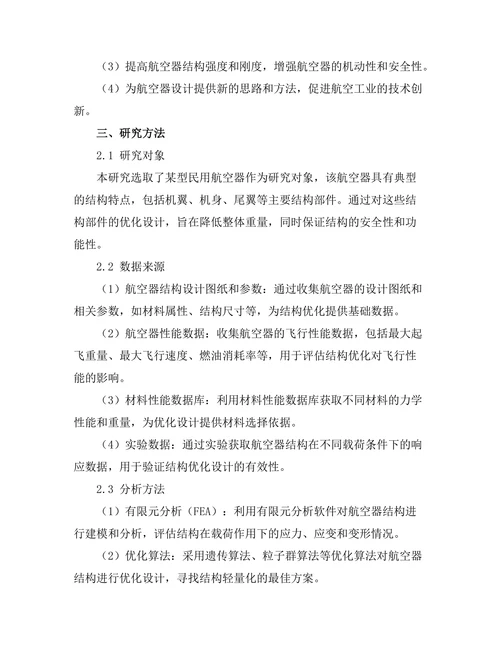 （3）提高航空器结构强度和刚度，增强航空器的机动性和安全性。

（4）为航空器设计提供新的思路和方法，促进航空工业的技术创新。

三、研究方法

2.1 研究对象

本研究选取了某型民用航空器作为研究对象，该航空器具有典型的结构特点，包括机翼、机身、尾翼等主要结构部件。通过对这些结构部件的优化设计，旨在降低整体重量，同时保证结构的安全性和功能性。

2.2 数据来源

（1）航空器结构设计图纸和参数：通过收集航空器的设计图纸和相关参数，如材料属性、结构尺寸等，为结构优化提供基础数据。

（2）航空器性能数据：收集航空器的飞行性能数据，包括最大起飞重量、最大飞行速度、燃油消耗率等，用于评估结构优化对飞行性能的影响。

（3）材料性能数据库：利用材料性能数据库获取不同材料的力学性能和重量，为优化设计提供材料选择依据。

（4）实验数据：通过实验获取航空器结构在不同载荷条件下的响应数据，用于验证结构优化设计的有效性。

2.3 分析方法

（1）有限元分析（FEA）：利用有限元分析软件对航空器结构进行建模和分析，评估结构在载荷作用下的应力、应变和变形情况。

（2）优化算法：采用遗传算法、粒子群算法等优化算法对航空器结构进行优化设计，寻找结构轻量化的最佳方案。